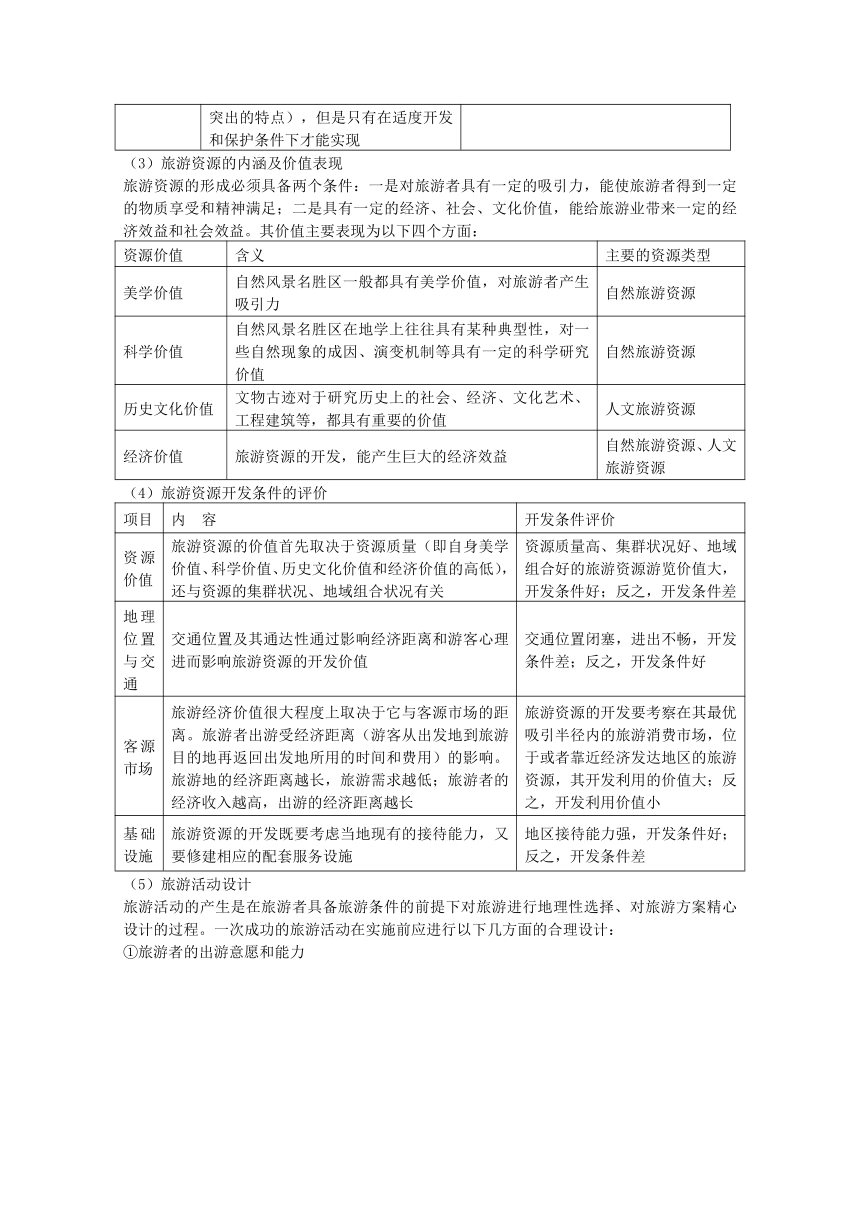 |  | 突出的特点），但是只有在适度开发和保护条件下才能实现 |  |
|---|---|---|

（3）旅游资源的内涵及价值表现

旅游资源的形成必须具备两个条件：一是对旅游者具有一定的吸引力，能使旅游者得到一定的物质享受和精神满足；二是具有一定的经济、社会、文化价值，能给旅游业带来一定的经济效益和社会效益。其价值主要表现为以下四个方面：

| 资源价值 | 含义 | 主要的资源类型 |
|---|---|---|
| 美学价值 | 自然风景名胜区一般都具有美学价值，对旅游者产生吸引力 | 自然旅游资源 |
| 科学价值 | 自然风景名胜区在地学上往往具有某种典型性，对一些自然现象的成因、演变机制等具有一定的科学研究价值 | 自然旅游资源 |
| 历史文化价值 | 文物古迹对于研究历史上的社会、经济、文化艺术、工程建筑等，都具有重要的价值 | 人文旅游资源 |
| 经济价值 | 旅游资源的开发，能产生巨大的经济效益 | 自然旅游资源、人文旅游资源 |

（4）旅游资源开发条件的评价

| 项目 | 内　容 | 开发条件评价 |
|---|---|---|
| 资源价值 | 旅游资源的价值首先取决于资源质量（即自身美学价值、科学价值、历史文化价值和经济价值的高低），还与资源的集群状况、地域组合状况有关 | 资源质量高、集群状况好、地域组合好的旅游资源游览价值大，开发条件好；反之，开发条件差 |
| 地理位置与交通 | 交通位置及其通达性通过影响经济距离和游客心理进而影响旅游资源的开发价值 | 交通位置闭塞，进出不畅，开发条件差；反之，开发条件好 |
| 客源市场 | 旅游经济价值很大程度上取决于它与客源市场的距离。旅游者出游受经济距离（游客从出发地到旅游目的地再返回出发地所用的时间和费用）的影响。旅游地的经济距离越长，旅游需求越低；旅游者的经济收入越高，出游的经济距离越长 | 旅游资源的开发要考察在其最优吸引半径内的旅游消费市场，位于或者靠近经济发达地区的旅游资源，其开发利用的价值大；反之，开发利用价值小 |
| 基础设施 | 旅游资源的开发既要考虑当地现有的接待能力，又要修建相应的配套服务设施 | 地区接待能力强，开发条件好；反之，开发条件差 |

（5）旅游活动设计

旅游活动的产生是在旅游者具备旅游条件的前提下对旅游进行地理性选择、对旅游方案精心设计的过程。一次成功的旅游活动在实施前应进行以下几方面的合理设计：

①旅游者的出游意愿和能力